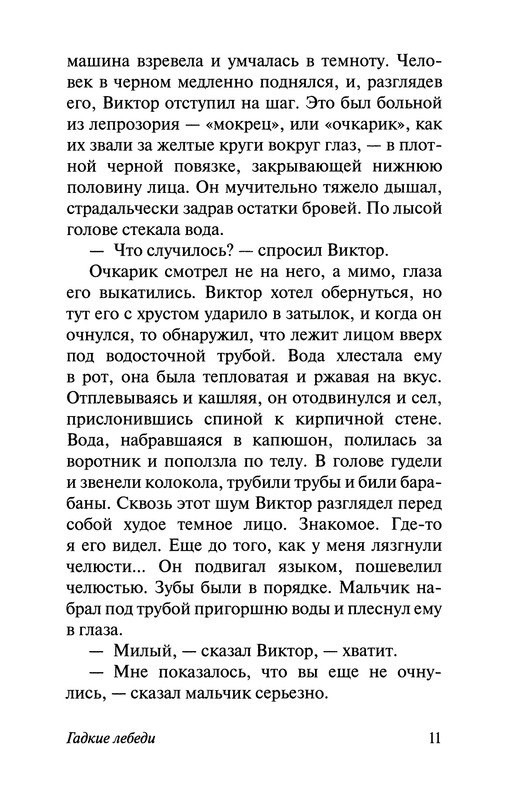 машина взревела и умчалась в темноту. Человек в черном медленно поднялся, и, разглядев его, Виктор отступил на шаг. Это был больной из лепрозория — «мокрец», или «очкарик», как их звали за желтые круги вокруг глаз, — в плотной черной повязке, закрывающей нижнюю половину лица. Он мучительно тяжело дышал, страдальчески задрав остатки бровей. По лысой голове стекала вода.

— Что случилось? — спросил Виктор.

Очкарик смотрел не на него, а мимо, глаза его выкатились. Виктор хотел обернуться, но тут его с хрустом ударило в затылок, и когда он очнулся, то обнаружил, что лежит лицом вверх под водосточной трубой. Вода хлестала ему в рот, она была тепловатая и ржавая на вкус. Отплевываясь и кашляя, он отодвинулся и сел, прислонившись спиной к кирпичной стене. Вода, набравшаяся в капюшон, полилась за воротник и поползла по телу. В голове гудели и звенели колокола, трубили трубы и били барабаны. Сквозь этот шум Виктор разглядел перед собой худое темное лицо. Знакомое. Где-то я его видел. Еще до того, как у меня лязгнули челюсти... Он подвигал языком, пошевелил челюстью. Зубы были в порядке. Мальчик набрал под трубой пригоршню воды и плеснул ему в глаза.

— Милый, — сказал Виктор, — хватит.

— Мне показалось, что вы еще не очнулись, — сказал мальчик серьезно.

Гадкие лебеди 11